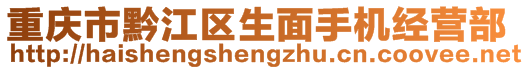 重庆市黔江区生面手机经营部
http://haishengshengzhu.cn.coovee.net